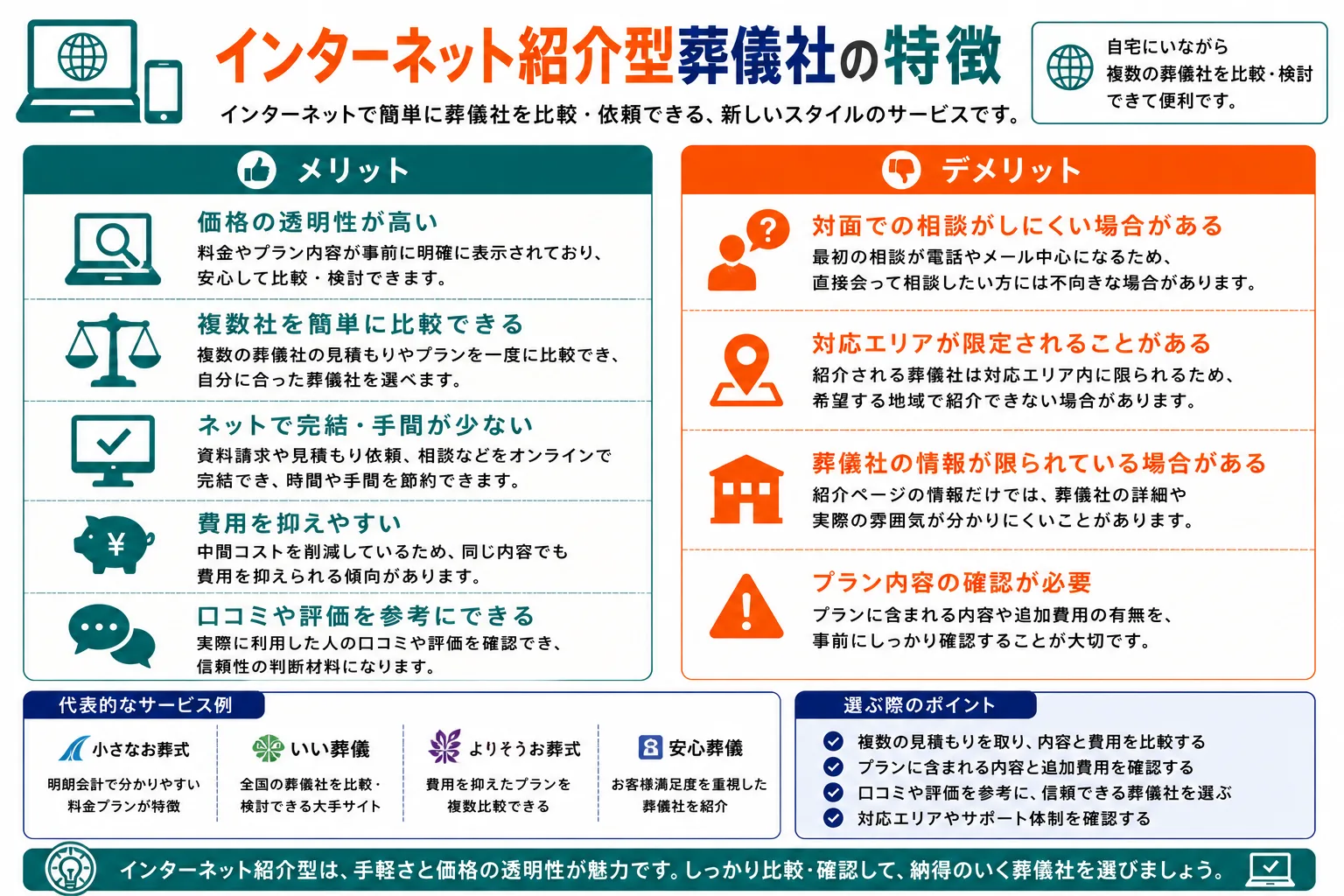 インターネット紹介型葬儀社の特徴

インターネットで簡単に葬儀社を比較・依頼できる、新しいスタイルのサービスです。

自宅にいながら複数の葬儀社を比較・検討できて便利です。

メリット

価格の透明性が高い
料金やプラン内容が事前に明確に表示されており、安心して比較・検討できます。

複数社を簡単に比較できる
複数の葬儀社の見積もりやプランを一度に比較でき、自分に合った葬儀社を選べます。

ネットで完結・手間が少ない
資料請求や見積もり依頼、相談などをオンラインで完結でき、時間や手間を節約できます。

費用を抑えやすい
中間コストを削減しているため、同じ内容でも費用を抑えられる傾向があります。

口コミや評価を参考にできる
実際に利用した人の口コミや評価を確認でき、信頼性の判断材料になります。

デメリット

対面での相談がしにくい場合がある
最初の相談が電話やメール中心になるため、直接会って相談したい方には不向きな場合があります。

対応エリアが限定されることがある
紹介される葬儀社は対応エリア内に限られるため、希望する地域で紹介できない場合があります。

葬儀社の情報が限られている場合がある
紹介ページの情報だけでは、葬儀社の詳細や実際の雰囲気が分かりにくいことがあります。

プラン内容の確認が必要
プランに含まれる内容や追加費用の有無を、事前にしっかり確認することが大切です。

代表的なサービス例

小さなお葬式
明朗会計で分かりやすい料金プランが特徴

いい葬儀
全国の葬儀社を比較・検討できる大手サイト

よりそうお葬式
費用を抑えたプランを複数比較できる

安心葬儀
お客様満足度を重視した葬儀社を紹介

選ぶ際のポイント

複数の見積もりを取り、内容と費用を比較する
プランに含まれる内容と追加費用を確認する
口コミや評価を参考に、信頼できる葬儀社を選ぶ
対応エリアやサポート体制を確認する

インターネット紹介型は、手軽さと価格の透明性が魅力です。しっかり比較・確認して、納得のいく葬儀社を選びましょう。